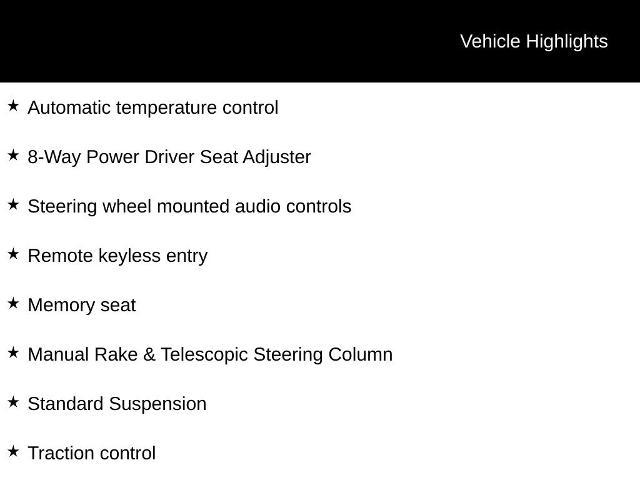 Vehicle Highlights

★ Automatic temperature control

★ 8-Way Power Driver Seat Adjuster

★ Steering wheel mounted audio controls

★ Remote keyless entry

★ Memory seat

★ Manual Rake & Telescopic Steering Column

★ Standard Suspension

★ Traction control